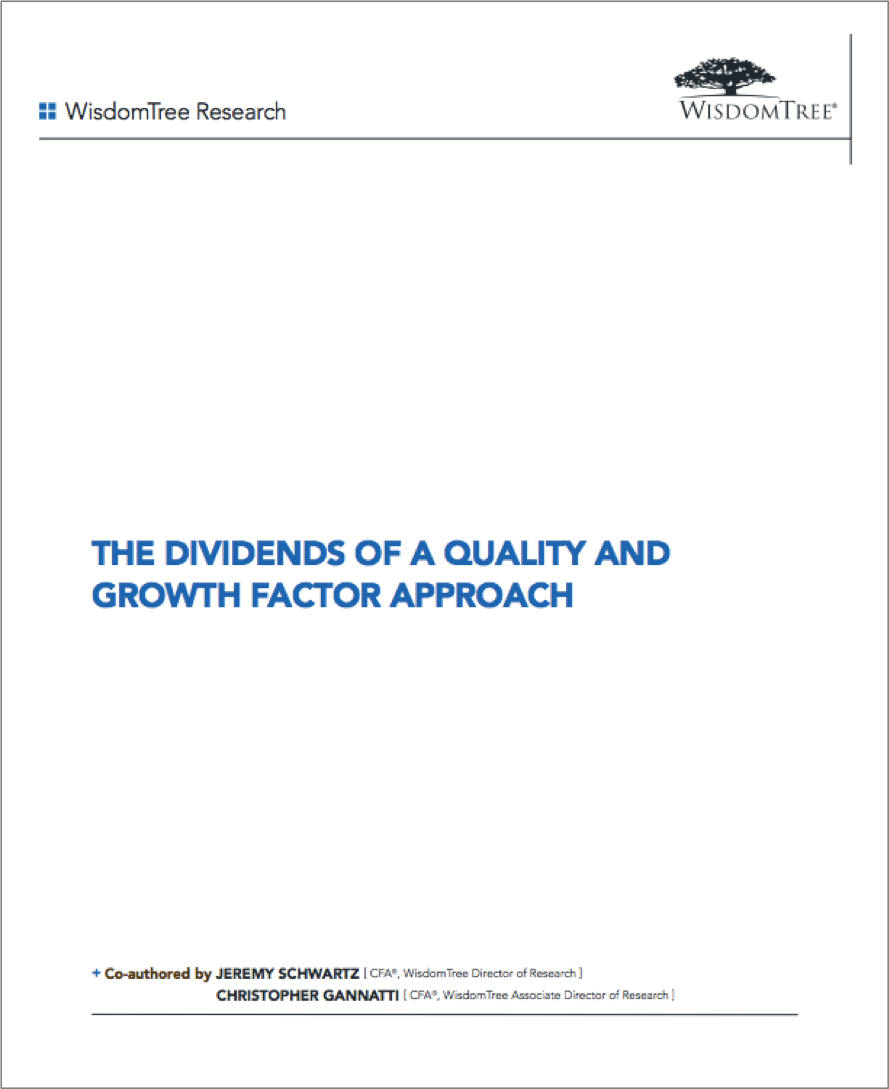 WisdomTree Research

WISDOMTREE®

THE DIVIDENDS OF A QUALITY AND GROWTH FACTOR APPROACH

+ Co-authored by JEREMY SCHWARTZ [ CFA®, WisdomTree Director of Research ]
CHRISTOPHER GANNATTI [ CFA®, WisdomTree Associate Director of Research ]